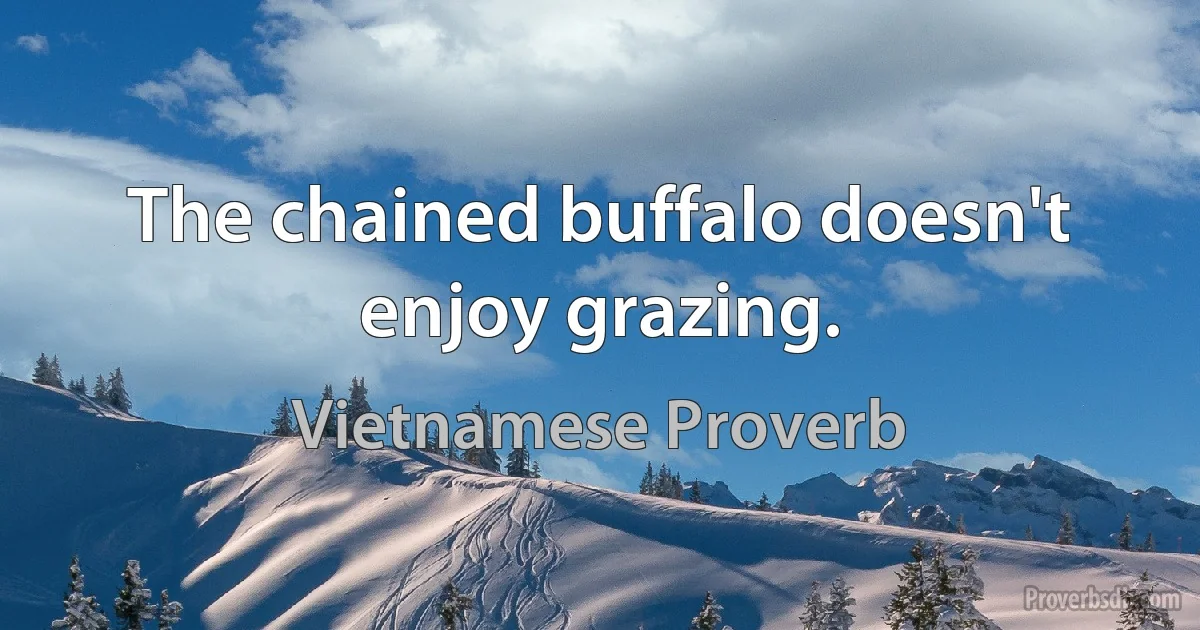 The chained buffalo doesn't enjoy grazing.

Vietnamese Proverb

Proverbsdb.com